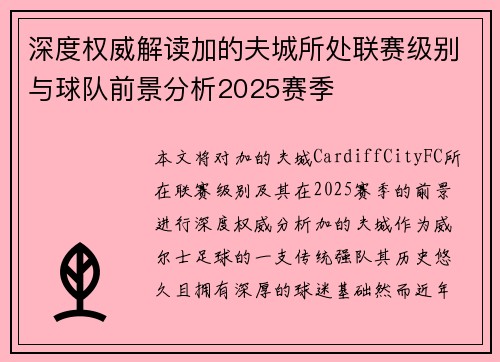 深度权威解读加的夫城所处联赛级别与球队前景分析2025赛季

本文将对加的夫城CardiffCityFC所在联赛级别及其在2025赛季的前景进行深度权威分析加的夫城作为威尔士足球的一支传统强队其历史悠久且拥有深厚的球迷基础然而近年